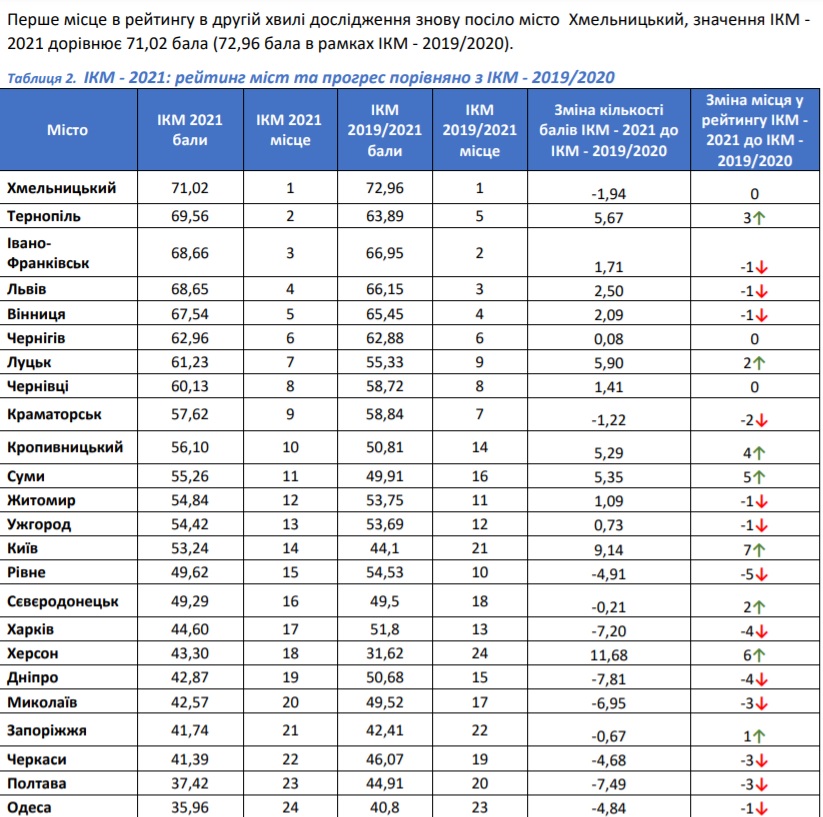 Перше місце в рейтингу в другій хвилі дослідження знову посіло місто Хмельницький, значення ІКМ - 2021 дорівнює 71,02 бала (72,96 бала в рамках ІКМ - 2019/2020).

Таблиця 2. ІКМ - 2021: рейтинг міст та прогрес порівняно з ІКМ - 2019/2020

| Місто | ІКМ 2021 бали | ІКМ 2021 місце | ІКМ 2019/2021 бали | ІКМ 2019/2021 місце | Зміна кількості балів ІКМ - 2021 до ІКМ - 2019/2020 | Зміна місця у рейтингу ІКМ - 2021 до ІКМ - 2019/2020 |
|---|---|---|---|---|---|---|
| Хмельницький | 71,02 | 1 | 72,96 | 1 | -1,94 | 0 |
| Тернопіль | 69,56 | 2 | 63,89 | 5 | 5,67 | 3↑ |
| Івано-Франківськ | 68,66 | 3 | 66,95 | 2 | 1,71 | -1↓ |
| Львів | 68,65 | 4 | 66,15 | 3 | 2,50 | -1↓ |
| Вінниця | 67,54 | 5 | 65,45 | 4 | 2,09 | -1↓ |
| Чернігів | 62,96 | 6 | 62,88 | 6 | 0,08 | 0 |
| Луцьк | 61,23 | 7 | 55,33 | 9 | 5,90 | 2↑ |
| Чернівці | 60,13 | 8 | 58,72 | 8 | 1,41 | 0 |
| Краматорськ | 57,62 | 9 | 58,84 | 7 | -1,22 | -2↓ |
| Кропивницький | 56,10 | 10 | 50,81 | 14 | 5,29 | 4↑ |
| Суми | 55,26 | 11 | 49,91 | 16 | 5,35 | 5↑ |
| Житомир | 54,84 | 12 | 53,75 | 11 | 1,09 | -1↓ |
| Ужгород | 54,42 | 13 | 53,69 | 12 | 0,73 | -1↓ |
| Київ | 53,24 | 14 | 44,1 | 21 | 9,14 | 7↑ |
| Рівне | 49,62 | 15 | 54,53 | 10 | -4,91 | -5↓ |
| Сєвєродонецьк | 49,29 | 16 | 49,5 | 18 | -0,21 | 2↑ |
| Харків | 44,60 | 17 | 51,8 | 13 | -7,20 | -4↓ |
| Херсон | 43,30 | 18 | 31,62 | 24 | 11,68 | 6↑ |
| Дніпро | 42,87 | 19 | 50,68 | 15 | -7,81 | -4↓ |
| Миколаїв | 42,57 | 20 | 49,52 | 17 | -6,95 | -3↓ |
| Запоріжжя | 41,74 | 21 | 42,41 | 22 | -0,67 | 1↑ |
| Черкаси | 41,39 | 22 | 46,07 | 19 | -4,68 | -3↓ |
| Полтава | 37,42 | 23 | 44,91 | 20 | -7,49 | -3↓ |
| Одеса | 35,96 | 24 | 40,8 | 23 | -4,84 | -1↓ |